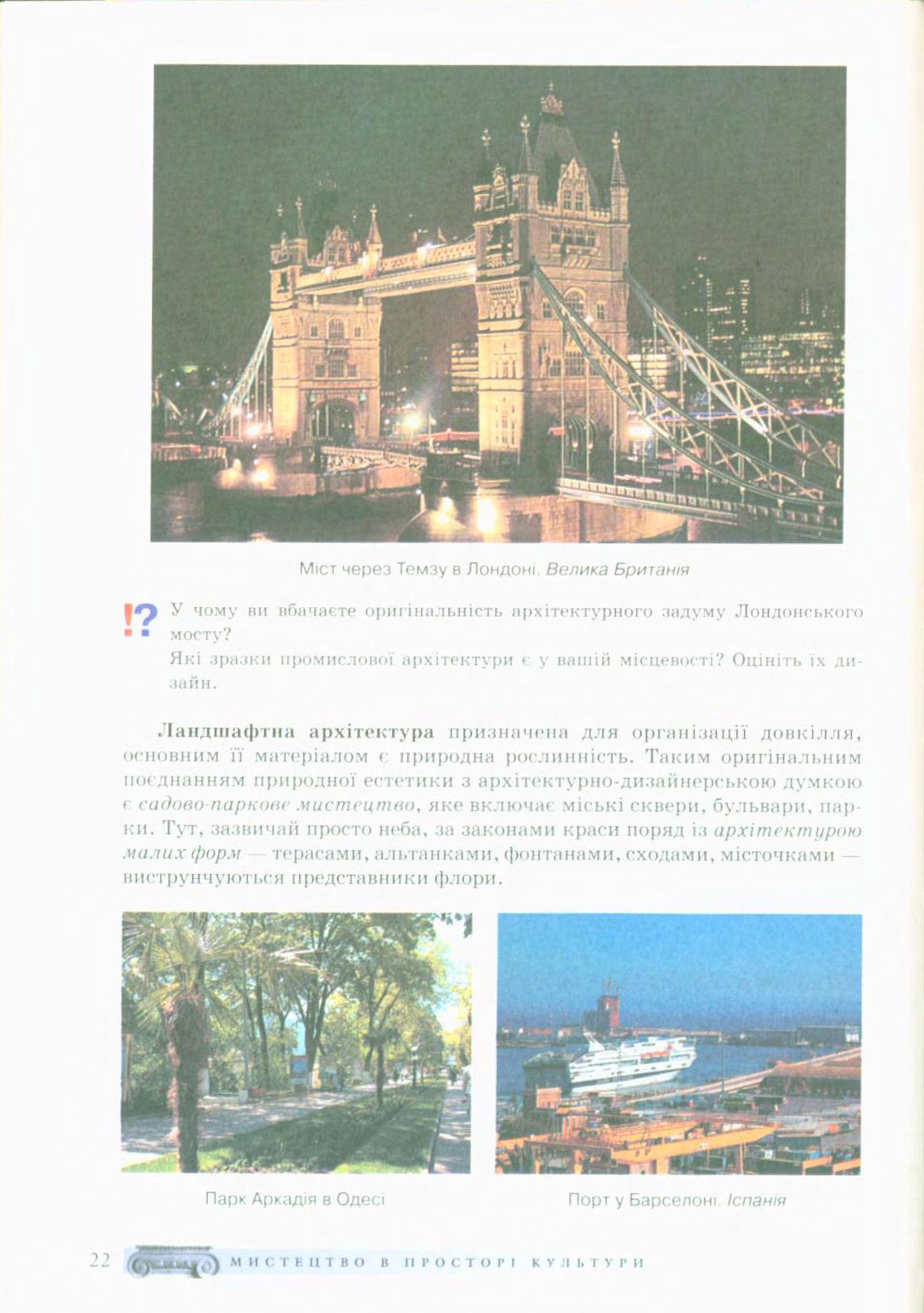 Міст через Темзу в Лондоні. Велика Британія

!? У чому ви вбачаєте оригінальність архітектурного задуму Лондонського мосту?
Які зразки промислової архітектури є у вашій місцевості? Оцініть їх дизайн.

Ландшафтна архітектура призначена для організації довкілля, основним її матеріалом є природна рослинність. Таким оригінальним поєднанням природної естетики з архітектурно-дизайнерською думкою є садово-паркове мистецтво, яке включає міські сквери, бульвари, парки. Тут, зазвичай просто неба, за законами краси поряд із архітектурою малих форм — терасами, альтанками, фонтанами, сходами, місточками — виструнчуються представники флори.

Парк Аркадія в Одесі

Порт у Барселоні. Іспанія

22 МИСТЕЦТВО В ПРОСТОРІ КУЛЬТУРИ